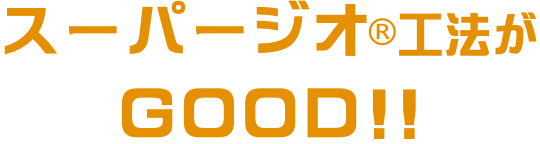 スーパージオ®工法が
GOOD!!